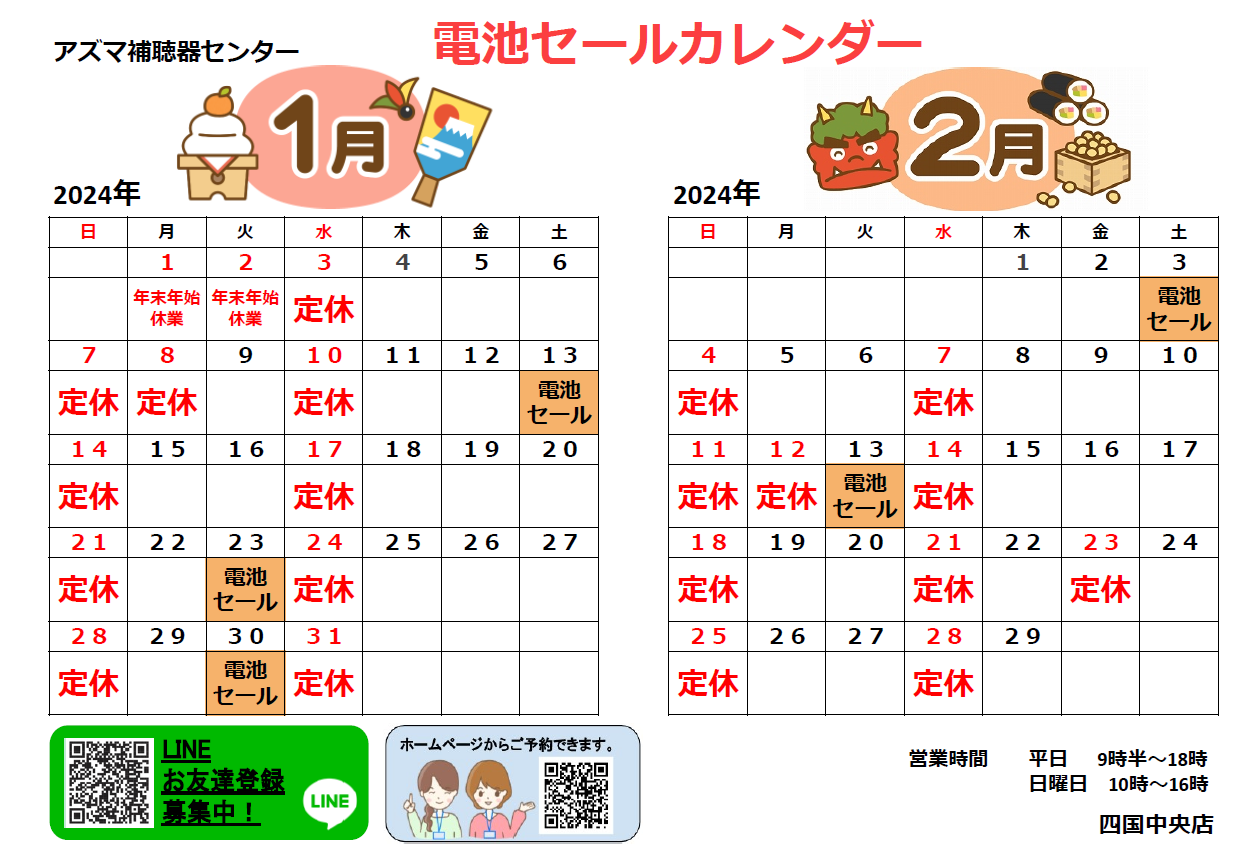 アズマ補聴器センター

電池セールカレンダー

1月

2024年

| 日 | 月 | 火 | 水 | 木 | 金 | 土 |
|---|---|---|---|---|---|---|
| | 1 | 2 | 3 | 4 | 5 | 6 |
| | 年末年始休業 | 年末年始休業 | 定休 | | | |
| 7 | 8 | 9 | 10 | 11 | 12 | 13 |
| 定休 | 定休 | | 定休 | | | 電池セール |
| 14 | 15 | 16 | 17 | 18 | 19 | 20 |
| 定休 | | | 定休 | | | |
| 21 | 22 | 23 | 24 | 25 | 26 | 27 |
| 定休 | | 電池セール | 定休 | | | |
| 28 | 29 | 30 | 31 | | | |
| 定休 | | 電池セール | 定休 | | | |

2月

2024年

| 日 | 月 | 火 | 水 | 木 | 金 | 土 |
|---|---|---|---|---|---|---|
| | | | | 1 | 2 | 3 |
| | | | | | | 電池セール |
| 4 | 5 | 6 | 7 | 8 | 9 | 10 |
| 定休 | | | 定休 | | | |
| 11 | 12 | 13 | 14 | 15 | 16 | 17 |
| 定休 | 定休 | 電池セール | 定休 | | | |
| 18 | 19 | 20 | 21 | 22 | 23 | 24 |
| 定休 | | | 定休 | | 定休 | |
| 25 | 26 | 27 | 28 | 29 | | |
| 定休 | | | 定休 | | | |

LINE
お友達登録
募集中！
LINE

ホームページからご予約できます。

営業時間　平日　9時半～18時
日曜日　10時～16時

四国中央店